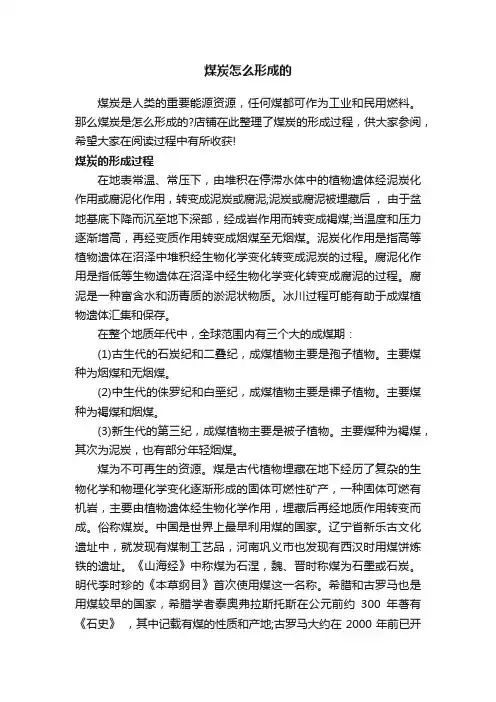 煤炭怎么形成的

煤炭是人类的重要能源资源，任何煤都可作为工业和民用燃料。那么煤炭是怎么形成的?店铺在此整理了煤炭的形成过程，供大家参阅，希望大家在阅读过程中有所收获!

煤炭的形成过程

在地表常温、常压下，由堆积在停滞水体中的植物遗体经泥炭化作用或腐泥化作用，转变成泥炭或腐泥;泥炭或腐泥被埋藏后，由于盆地基底下降而沉至地下深部，经成岩作用而转变成褐煤;当温度和压力逐渐增高，再经变质作用转变成烟煤至无烟煤。泥炭化作用是指高等植物遗体在沼泽中堆积经生物化学变化转变成泥炭的过程。腐泥化作用是指低等生物遗体在沼泽中经生物化学变化转变成腐泥的过程。腐泥是一种富含水和沥青质的淤泥状物质。冰川过程可能有助于成煤植物遗体汇集和保存。

在整个地质年代中，全球范围内有三个大的成煤期：

(1)古生代的石炭纪和二叠纪，成煤植物主要是孢子植物。主要煤种为烟煤和无烟煤。

(2)中生代的侏罗纪和白垩纪，成煤植物主要是裸子植物。主要煤种为褐煤和烟煤。

(3)新生代的第三纪，成煤植物主要是被子植物。主要煤种为褐煤，其次为泥炭，也有部分年轻烟煤。

煤为不可再生的资源。煤是古代植物埋藏在地下经历了复杂的生物化学和物理化学变化逐渐形成的固体可燃性矿产，一种固体可燃有机岩，主要由植物遗体经生物化学作用，埋藏后再经地质作用转变而成。俗称煤炭。中国是世界上最早利用煤的国家。辽宁省新乐古文化遗址中，就发现有煤制工艺品，河南巩义市也发现有西汉时用煤饼炼铁的遗址。《山海经》中称煤为石涅，魏、晋时称煤为石墨或石炭。明代李时珍的《本草纲目》首次使用煤这一名称。希腊和古罗马也是用煤较早的国家，希腊学者泰奥弗拉斯托斯在公元前约 300 年著有《石史》，其中记载有煤的性质和产地;古罗马大约在 2000 年前已开